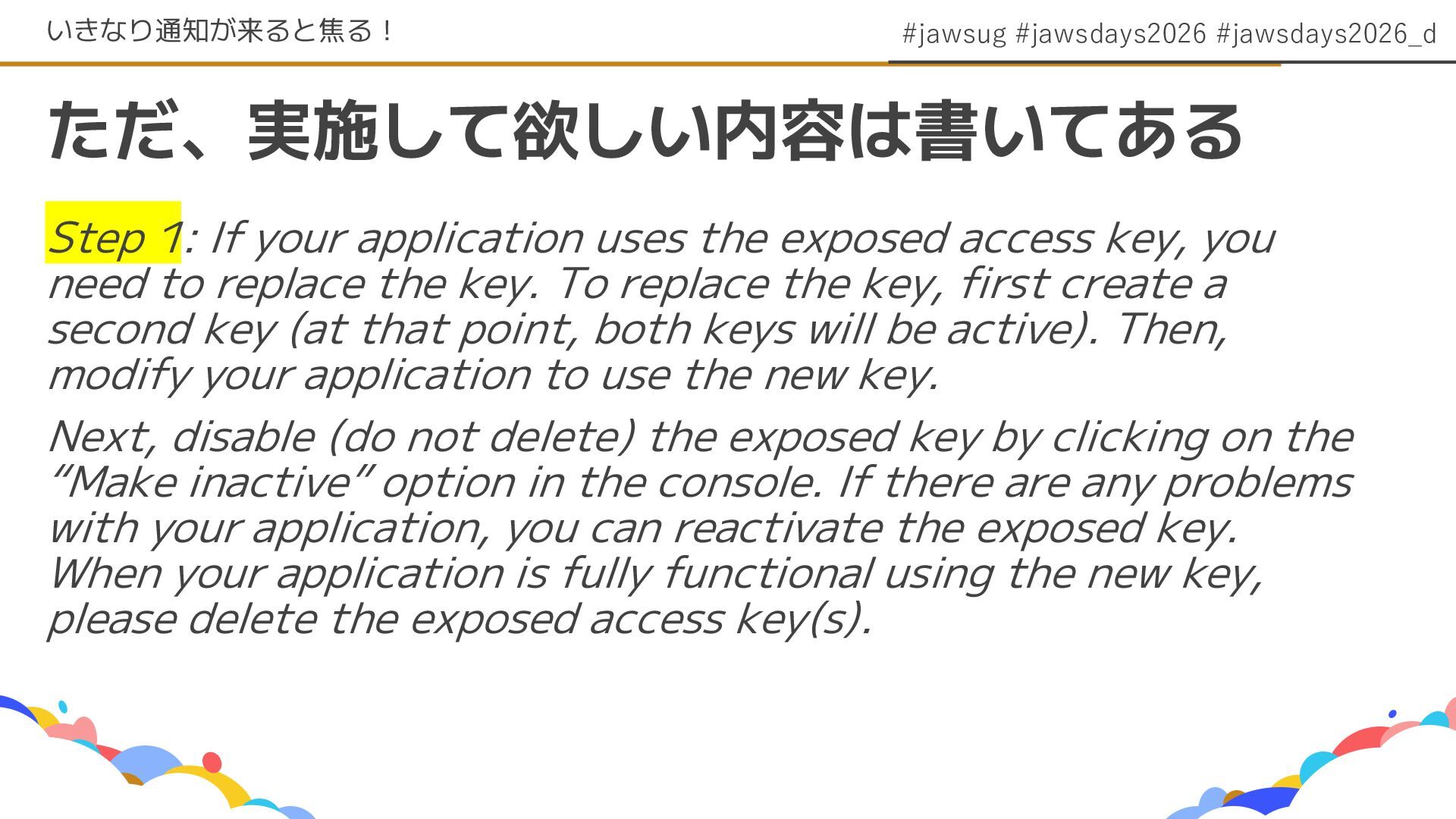 いきなり通知が来ると焦る！

#jawsug #jawsdays2026 #jawsdays2026_d

ただ、実施して欲しい内容は書いてある

Step 1: If your application uses the exposed access key, you need to replace the key. To replace the key, first create a second key (at that point, both keys will be active). Then, modify your application to use the new key.

Next, disable (do not delete) the exposed key by clicking on the “Make inactive” option in the console. If there are any problems with your application, you can reactivate the exposed key. When your application is fully functional using the new key, please delete the exposed access key(s).